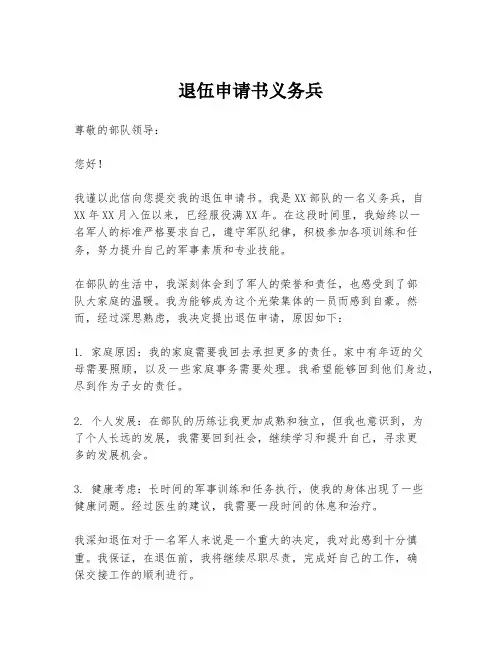 退伍申请书义务兵

尊敬的部队领导：

您好！

我谨以此信向您提交我的退伍申请书。我是XX部队的一名义务兵，自XX年XX月入伍以来，已经服役满XX年。在这段时间里，我始终以一名军人的标准严格要求自己，遵守军队纪律，积极参加各项训练和任务，努力提升自己的军事素质和专业技能。

在部队的生活中，我深刻体会到了军人的荣誉和责任，也感受到了部队大家庭的温暖。我为能够成为这个光荣集体的一员而感到自豪。然而，经过深思熟虑，我决定提出退伍申请，原因如下：

1. 家庭原因：我的家庭需要我回去承担更多的责任。家中有年迈的父母需要照顾，以及一些家庭事务需要处理。我希望能够回到他们身边，尽到作为子女的责任。

2. 个人发展：在部队的历练让我更加成熟和独立，但我也意识到，为了个人长远的发展，我需要回到社会，继续学习和提升自己，寻求更多的发展机会。

3. 健康考虑：长时间的军事训练和任务执行，使我的身体出现了一些健康问题。经过医生的建议，我需要一段时间的休息和治疗。

我深知退伍对于一名军人来说是一个重大的决定，我对此感到十分慎重。我保证，在退伍前，我将继续尽职尽责，完成好自己的工作，确保交接工作的顺利进行。